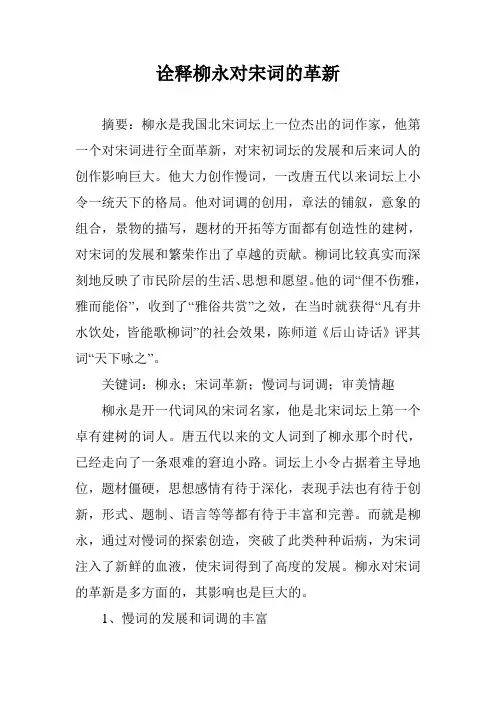 诠释柳永对宋词的革新

摘要：柳永是我国北宋词坛上一位杰出的词作家，他第一个对宋词进行全面革新，对宋初词坛的发展和后来词人的创作影响巨大。他大力创作慢词，一改唐五代以来词坛上小令一统天下的格局。他对词调的创用，章法的铺叙，意象的组合，景物的描写，题材的开拓等方面都有创造性的建树，对宋词的发展和繁荣作出了卓越的贡献。柳词比较真实而深刻地反映了市民阶层的生活、思想和愿望。他的词“俚不伤雅，雅而能俗”，收到了“雅俗共赏”之效，在当时就获得“凡有井水饮处，皆能歌柳词”的社会效果，陈师道《后山诗话》评其词“天下咏之”。

关键词：柳永；宋词革新；慢词与词调；审美情趣

柳永是开一代词风的宋词名家，他是北宋词坛上第一个卓有建树的词人。唐五代以来的文人词到了柳永那个时代，已经走向了一条艰难的窘迫小路。词坛上小令占据着主导地位，题材僵硬，思想感情有待于深化，表现手法也有待于创新，形式、题制、语言等等都有待于丰富和完善。而就是柳永，通过对慢词的探索创造，突破了此类种种诟病，为宋词注入了新鲜的血液，使宋词得到了高度的发展。柳永对宋词的革新是多方面的，其影响也是巨大的。

1、慢词的发展和词调的丰富